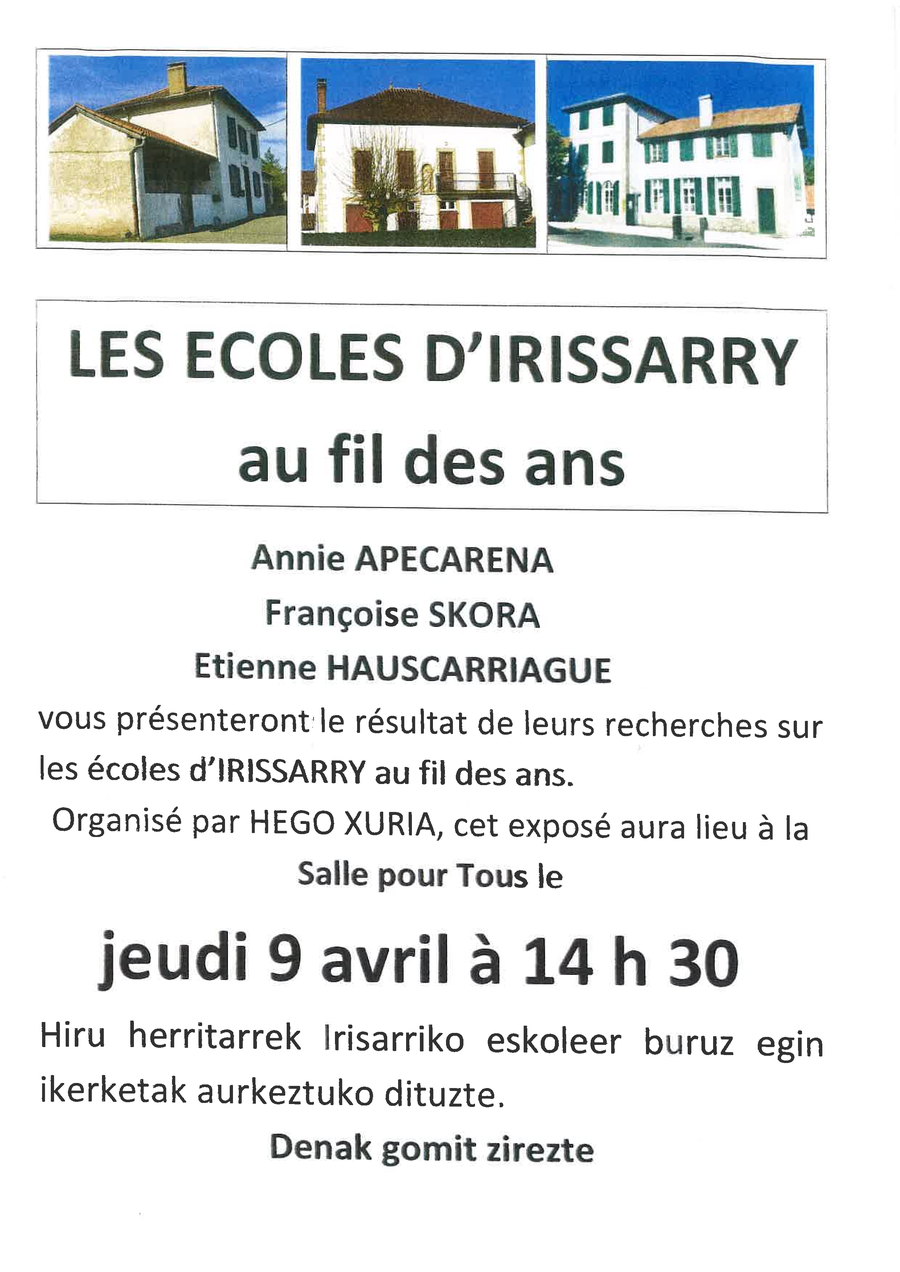 LES ECOLES D'IRISSARRY
au fil des ans

Annie APECARENA
Françoise SKORA
Etienne HAUSCARRIAGUE

vous présenteront le résultat de leurs recherches sur les écoles d'IRISSARRY au fil des ans.

Organisé par HEGO XURIA, cet exposé aura lieu à la Salle pour Tous le

jeudi 9 avril à 14 h 30

Hiru herritarrek Irisarriko eskoleer buruz egin ikerketak aurkeztuko dituzte.

Denak gomit zirezte